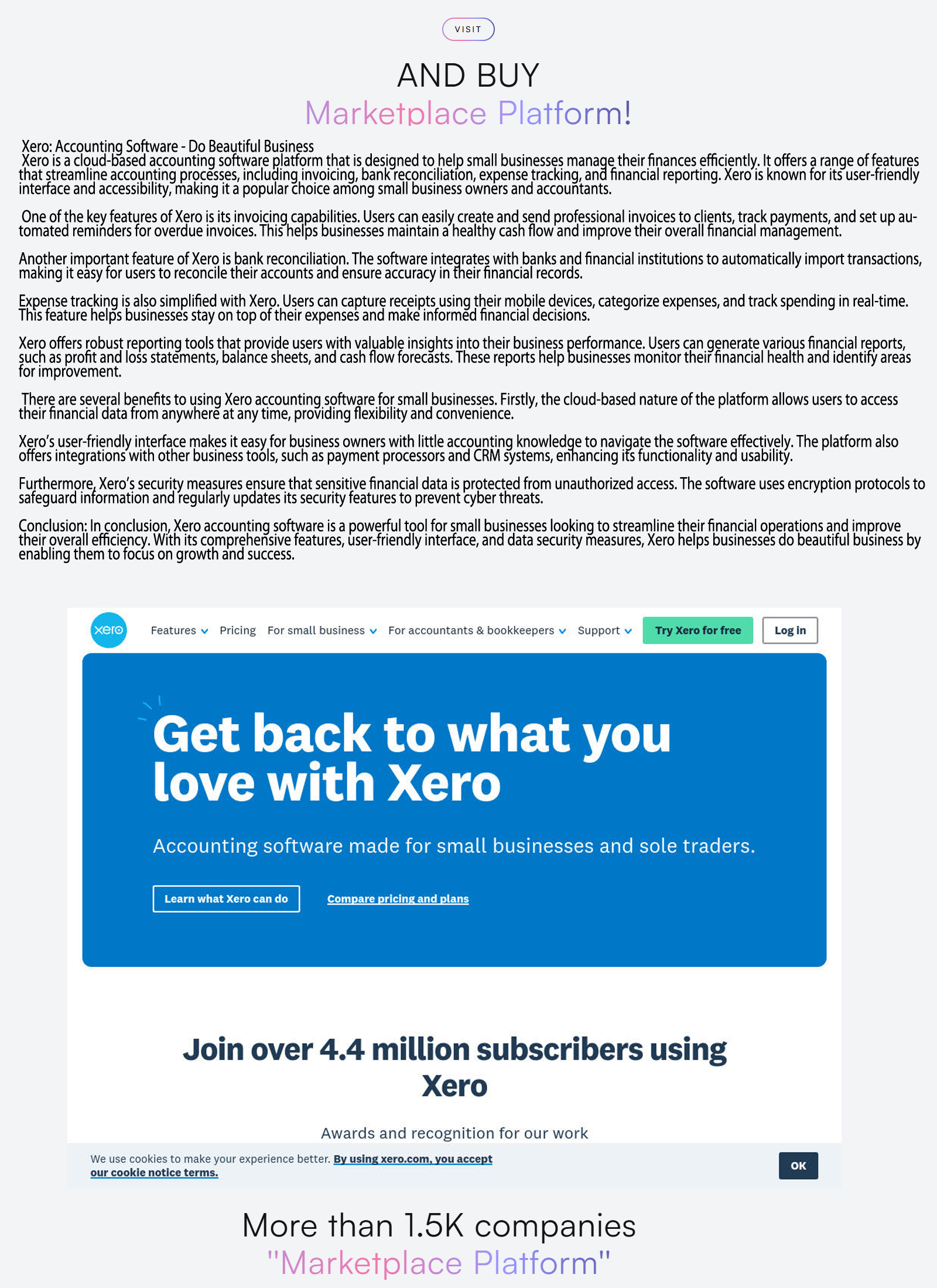 VISIT

AND BUY

Marketplace Platform!

Xero: Accounting Software - Do Beautiful Business
Xero is a cloud-based accounting software platform that is designed to help small businesses manage their finances efficiently. It offers a range of features that streamline accounting processes, including invoicing, bank reconciliation, expense tracking, and financial reporting. Xero is known for its user-friendly interface and accessibility, making it a popular choice among small business owners and accountants.

One of the key features of Xero is its invoicing capabilities. Users can easily create and send professional invoices to clients, track payments, and set up automated reminders for overdue invoices. This helps businesses maintain a healthy cash flow and improve their overall financial management.

Another important feature of Xero is bank reconciliation. The software integrates with banks and financial institutions to automatically import transactions, making it easy for users to reconcile their accounts and ensure accuracy in their financial records.

Expense tracking is also simplified with Xero. Users can capture receipts using their mobile devices, categorize expenses, and track spending in real-time. This feature helps businesses stay on top of their expenses and make informed financial decisions.

Xero offers robust reporting tools that provide users with valuable insights into their business performance. Users can generate various financial reports, such as profit and loss statements, balance sheets, and cash flow forecasts. These reports help businesses monitor their financial health and identify areas for improvement.

There are several benefits to using Xero accounting software for small businesses. Firstly, the cloud-based nature of the platform allows users to access their financial data from anywhere at any time, providing flexibility and convenience.

Xero's user-friendly interface makes it easy for business owners with little accounting knowledge to navigate the software effectively. The platform also offers integrations with other business tools, such as payment processors and CRM systems, enhancing its functionality and usability.

Furthermore, Xero's security measures ensure that sensitive financial data is protected from unauthorized access. The software uses encryption protocols to safeguard information and regularly updates its security features to prevent cyber threats.

Conclusion: In conclusion, Xero accounting software is a powerful tool for small businesses looking to streamline their financial operations and improve their overall efficiency. With its comprehensive features, user-friendly interface, and data security measures, Xero helps businesses do beautiful business by enabling them to focus on growth and success.

xero Features Pricing For small business For accountants & bookkeepers Support Try Xero for free Log in

Get back to what you love with Xero

Accounting software made for small businesses and sole traders.

Learn what Xero can do Compare pricing and plans

Join over 4.4 million subscribers using Xero

Awards and recognition for our work

We use cookies to make your experience better. By using xero.com, you accept our cookie notice terms.

OK

More than 1.5K companies
"Marketplace Platform"